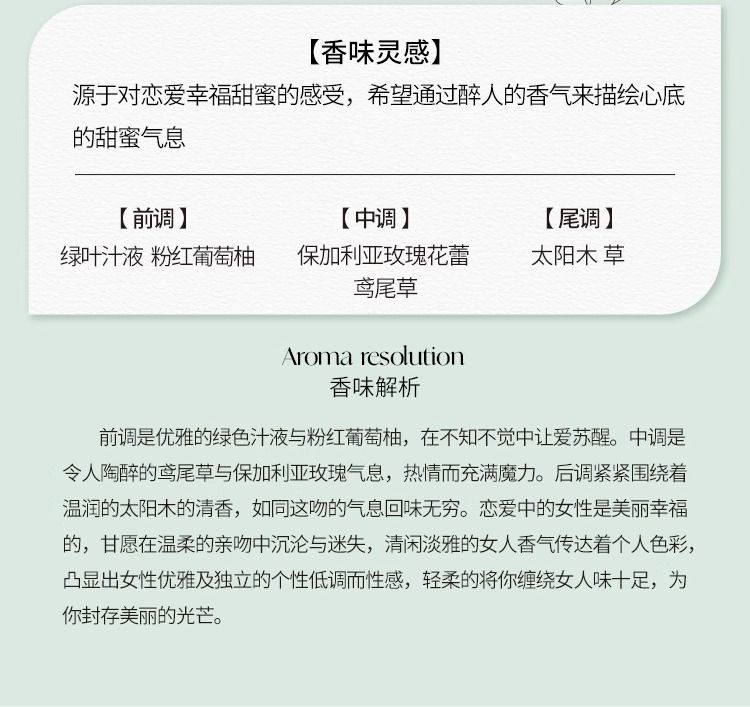 【香味灵感】
源于对恋爱幸福甜蜜的感受，希望通过醉人的香气来描绘心底的甜蜜气息

【前调】
绿叶汁液 粉红葡萄柚

【中调】
保加利亚玫瑰花蕾
鸢尾草

【尾调】
太阳木 草

Aroma resolution
香味解析

前调是优雅的绿色汁液与粉红葡萄柚，在不知不觉中让爱苏醒。中调是令人陶醉的鸢尾草与保加利亚玫瑰气息，热情而充满魔力。后调紧紧围绕着温润的太阳木的清香，如同这吻的气息回味无穷。恋爱中的女性是美丽幸福的，甘愿在温柔的亲吻中沉沦与迷失，清闲淡雅的女人香气传达着个人色彩，凸显出女性优雅及独立的个性低调而性感，轻柔的将你缠绕女人味十足，为你封存美丽的光芒。